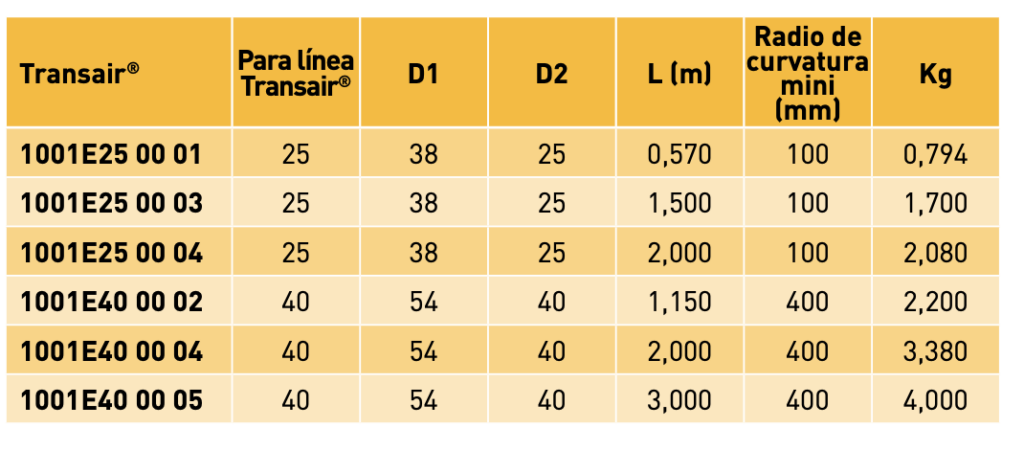 | Transair® | Para línea Transair® | D1 | D2 | L (m) | Radio de curvatura mini (mm) | Kg |
|---|---|---|---|---|---|---|
| 1001E25 00 01 | 25 | 38 | 25 | 0,570 | 100 | 0,794 |
| 1001E25 00 03 | 25 | 38 | 25 | 1,500 | 100 | 1,700 |
| 1001E25 00 04 | 25 | 38 | 25 | 2,000 | 100 | 2,080 |
| 1001E40 00 02 | 40 | 54 | 40 | 1,150 | 400 | 2,200 |
| 1001E40 00 04 | 40 | 54 | 40 | 2,000 | 400 | 3,380 |
| 1001E40 00 05 | 40 | 54 | 40 | 3,000 | 400 | 4,000 |